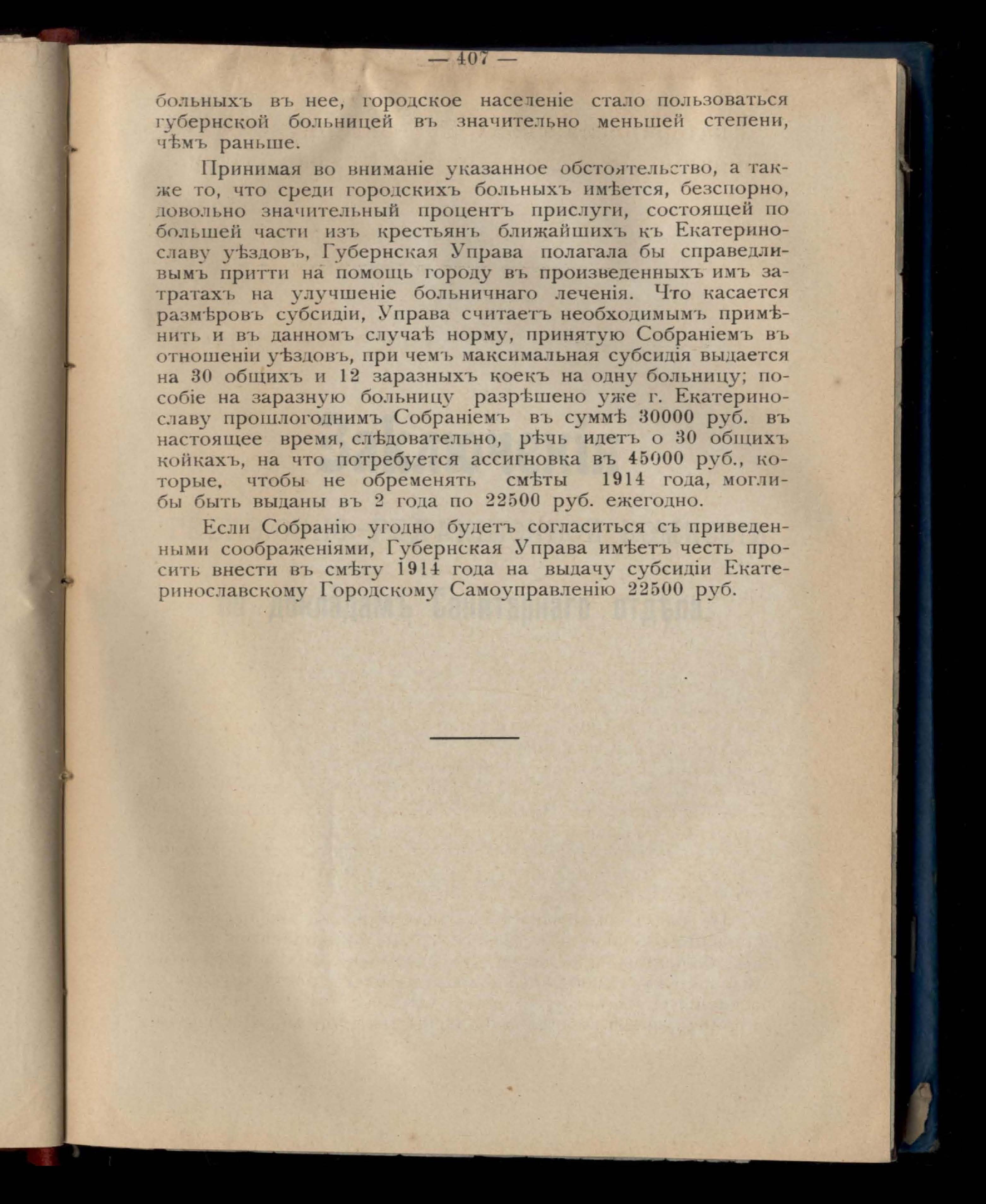 — 407 —

больныхъ въ нее, городское населеніе стало пользоваться губернской больницей въ значительно меньшей степени, чѣмъ раньше.

Принимая во вниманіе указанное обстоятельство, а также то, что среди городскихъ больныхъ имѣется, безспорно, довольно значительный процентъ прислуги, состоящей по большей части изъ крестьянъ ближайшихъ къ Екатеринославу уѣздовъ, Губернская Управа полагала бы справедливымъ притти на помощь городу въ произведенныхъ имъ затратахъ на улучшеніе больничнаго леченія. Что касается размѣровъ субсидіи, Управа считаетъ необходимымъ примѣнить и въ данномъ случаѣ норму, принятую Собраніемъ въ отношеніи уѣздовъ, при чемъ максимальная субсидія выдается на 30 общихъ и 12 заразныхъ коекъ на одну больницу; пособіе на заразную больницу разрѣшено уже г. Екатеринославу прошлогоднимъ Собраніемъ въ суммѣ 30000 руб. въ настоящее время, слѣдовательно, рѣчь идетъ о 30 общихъ койкахъ, на что потребуется ассигновка въ 45000 руб., которые, чтобы не обременять смѣты 1914 года, моглибы быть выданы въ 2 года по 22500 руб. ежегодно.

Если Собранію угодно будетъ согласиться съ приведенными соображеніями, Губернская Управа имѣетъ честь просить внести въ смѣту 1914 года на выдачу субсидіи Екатеринославскому Городскому Самоуправленію 22500 руб.